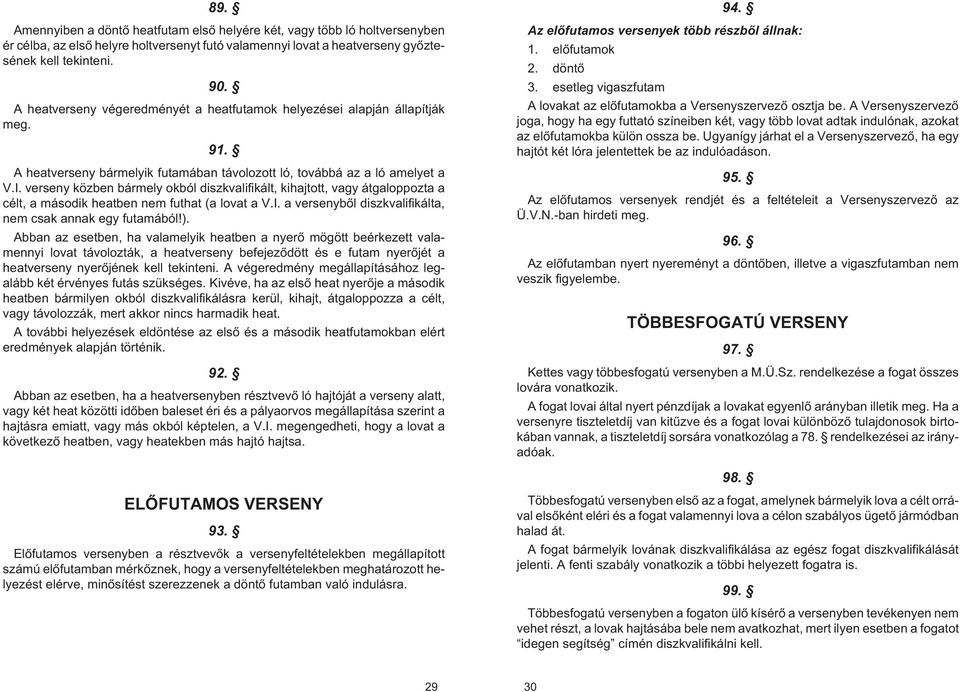 89. §

Amennyiben a döntő heatfutam első helyére két, vagy több ló holtversenyben ér célba, az első helyre holtversenyt futó valamennyi lovat a heatverseny győztesének kell tekinteni.

90. §

A heatverseny végeredményét a heatfutamok helyezései alapján állapítják meg.

91. §

A heatverseny bármelyik futamában távolozott ló, továbbá az a ló amelyet a V.I. verseny közben bármely okból diszkvalifikált, kihajtott, vagy átgaloppozta a célt, a második heatben nem futhat (a lovat a V.I. a versenyből diszkvalifikálta, nem csak annak egy futamából!).

Abban az esetben, ha valamelyik heatben a nyerő mögött beérkezett valamennyi lovat távolozták, a heatverseny befejeződött és e futam nyerőjét a heatverseny nyerőjének kell tekinteni. A végeredmény megállapításához legalább két érvényes futás szükséges. Kivéve, ha az első heat nyerője a második heatben bármilyen okból diszkvalifikálásra kerül, kihajt, átgaloppozza a célt, vagy távolozzák, mert akkor nincs harmadik heat.

A további helyezések eldöntése az első és a második heatfutamokban elért eredmények alapján történik.

92. §

Abban az esetben, ha a heatversenyben résztvevő ló hajtóját a verseny alatt, vagy két heat közötti időben baleset éri és a pályaorvos megállapítása szerint a hajtásra emiatt, vagy más okból képtelen, a V.I. megengedheti, hogy a lovat a következő heatben, vagy heatekben más hajtó hajtsa.

ELŐFUTAMOS VERSENY

93. §

Előfutamos versenyben a résztvevők a versenyfeltételekben megállapított számú előfutamban mérkőznek, hogy a versenyfeltételekben meghatározott helyezést elérve, minősítést szerezzenek a döntő futamban való indulásra.

29

94. §

Az előfutamos versenyek több részből állnak:

1. előfutamok
2. döntő
3. esetleg vigaszfutam

A lovakat az előfutamokba a Versenyszervező osztja be. A Versenyszervező joga, hogy ha egy futtató színeiben két, vagy több lovat adtak indulónak, azokat az előfutamokba külön ossza be. Ugyanígy járhat el a Versenyszervező, ha egy hajtót két lóra jelentettek be az indulóadáson.

95. §

Az előfutamos versenyek rendjét és a feltételeit a Versenyszervező az Ü.V.N.-ban hirdeti meg.

96. §

Az előfutamban nyert nyereményt a döntőben, illetve a vigaszfutamban nem veszik figyelembe.

TÖBBESFOGATÚ VERSENY

97. §

Kettes vagy többesfogatú versenyben a M.Ü.Sz. rendelkezése a fogat összes lovára vonatkozik.

A fogat lovai által nyert pénzdíjak a lovakat egyenlő arányban illetik meg. Ha a versenyre tiszteletdíj van kitűzve és a fogat lovai különböző tulajdonosok birtokában vannak, a tiszteletdíj sorsára vonatkozólag a 78. § rendelkezései az irányadóak.

98. §

Többesfogatú versenyben első az a fogat, amelynek bármelyik lova a célt orrával elsőként eléri és a fogat valamennyi lova a célon szabályos ügető jármódban halad át.

A fogat bármelyik lovának diszkvalifikálása az egész fogat diszkvalifikálását jelenti. A fenti szabály vonatkozik a többi helyezett fogatra is.

99. §

Többesfogatú versenyben a fogaton ülő kísérő a versenyben tevékenyen nem vehet részt, a lovak hajtásába bele nem avatkozhat, mert ilyen esetben a fogatot “idegen segítség” címén diszkvalifikálni kell.

30